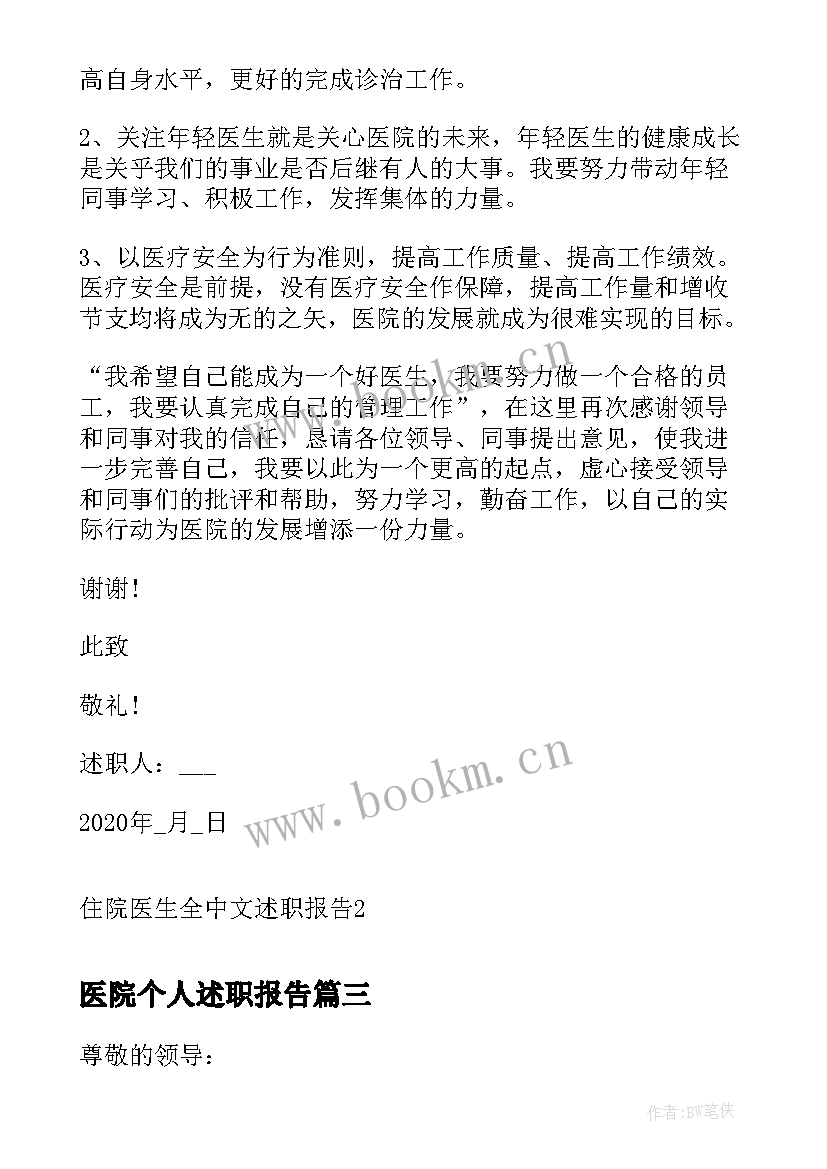 高自身水平，更好的完成诊治工作。

2、关注年轻医生就是关心医院的未来，年轻医生的健康成长是关乎我们的事业是否后继有人的大事。我要努力带动年轻同事学习、积极工作，发挥集体的力量。

3、以医疗安全为行为准则，提高工作质量、提高工作绩效。医疗安全是前提，没有医疗安全作保障，提高工作量和增收节支均将成为无的之矢，医院的发展就成为很难实现的目标。

“我希望自己能成为一个好医生，我要努力做一个合格的员工，我要认真完成自己的管理工作”，在这里再次感谢领导和同事对我的信任，恳请各位领导、同事提出意见，使我进一步完善自己，我要以此为一个更高的起点，虚心接受领导和同事们的批评和帮助，努力学习，勤奋工作，以自己的实际行动为医院的发展增添一份力量。

谢谢！

此致

敬礼！

述职人：___

2020年_月_日

www.bookm.cn

住院医生全中文述职报告2

医院个人述职报告篇三

尊敬的领导：

作者:BW笔侠